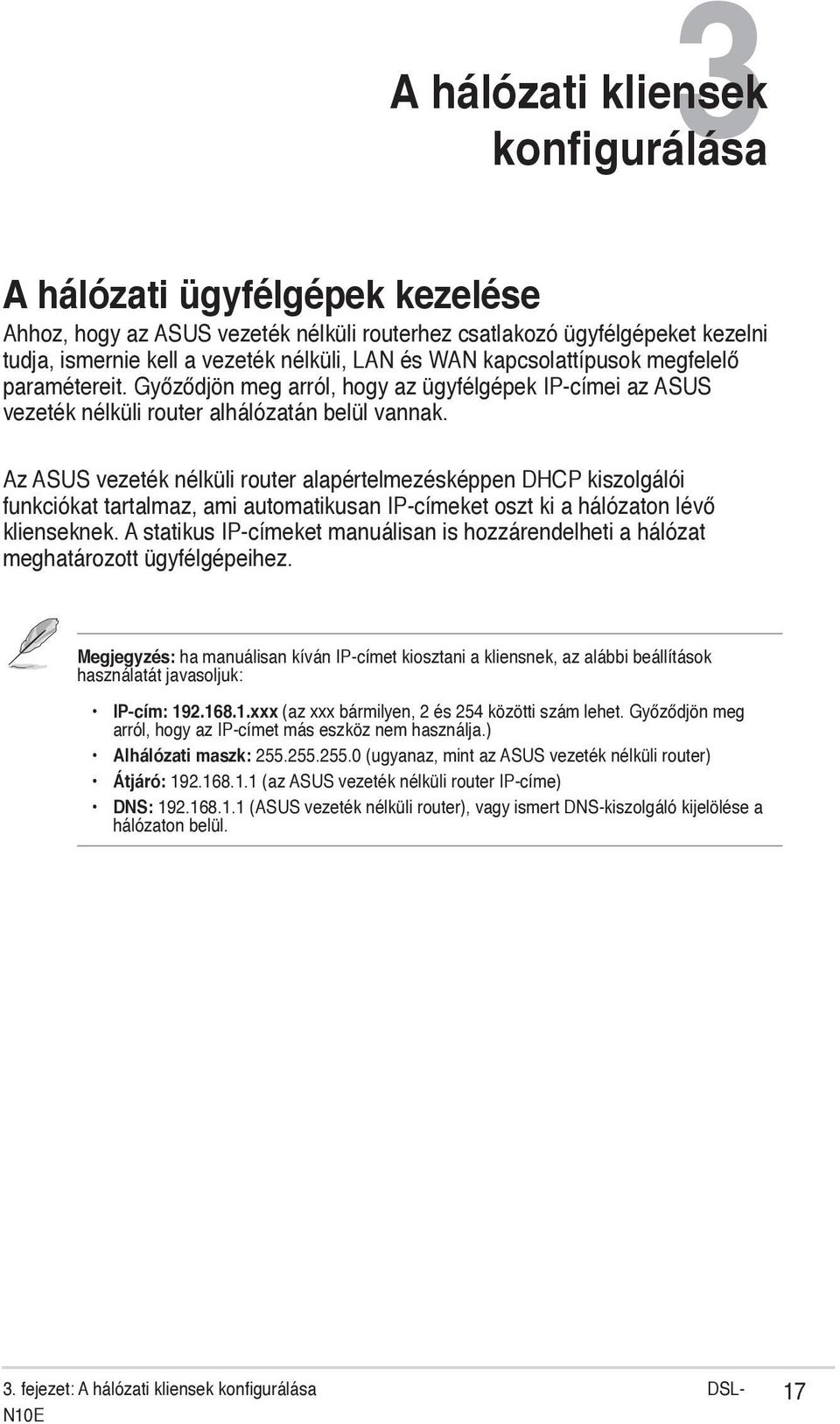 3

A hálózati kliensek konfigurálása

A hálózati ügyfélgépek kezelése

Ahhoz, hogy az ASUS vezeték nélküli routerhez csatlakozó ügyfélgépeket kezelni tudja, ismernie kell a vezeték nélküli, LAN és WAN kapcsolattípusok megfelelő paramétereit. Győződjön meg arról, hogy az ügyfélgépek IP-címei az ASUS vezeték nélküli router alhálózatán belül vannak.

Az ASUS vezeték nélküli router alapértelmezésképpen DHCP kiszolgálói funkciókat tartalmaz, ami automatikusan IP-címeket oszt ki a hálózaton lévő klienseknek. A statikus IP-címeket manuálisan is hozzárendelheti a hálózat meghatározott ügyfélgépeihez.

Megjegyzés: ha manuálisan kíván IP-címet kiosztani a kliensnek, az alábbi beállítások használatát javasoljuk:

• IP-cím: 192.168.1.xxx (az xxx bármilyen, 2 és 254 közötti szám lehet. Győződjön meg arról, hogy az IP-címet más eszköz nem használja.)
• Alhálózati maszk: 255.255.255.0 (ugyanaz, mint az ASUS vezeték nélküli router)
• Átjáró: 192.168.1.1 (az ASUS vezeték nélküli router IP-címe)
• DNS: 192.168.1.1 (ASUS vezeték nélküli router), vagy ismert DNS-kiszolgáló kijelölése a hálózaton belül.

3. fejezet: A hálózati kliensek konfigurálása DSL-N10E 17